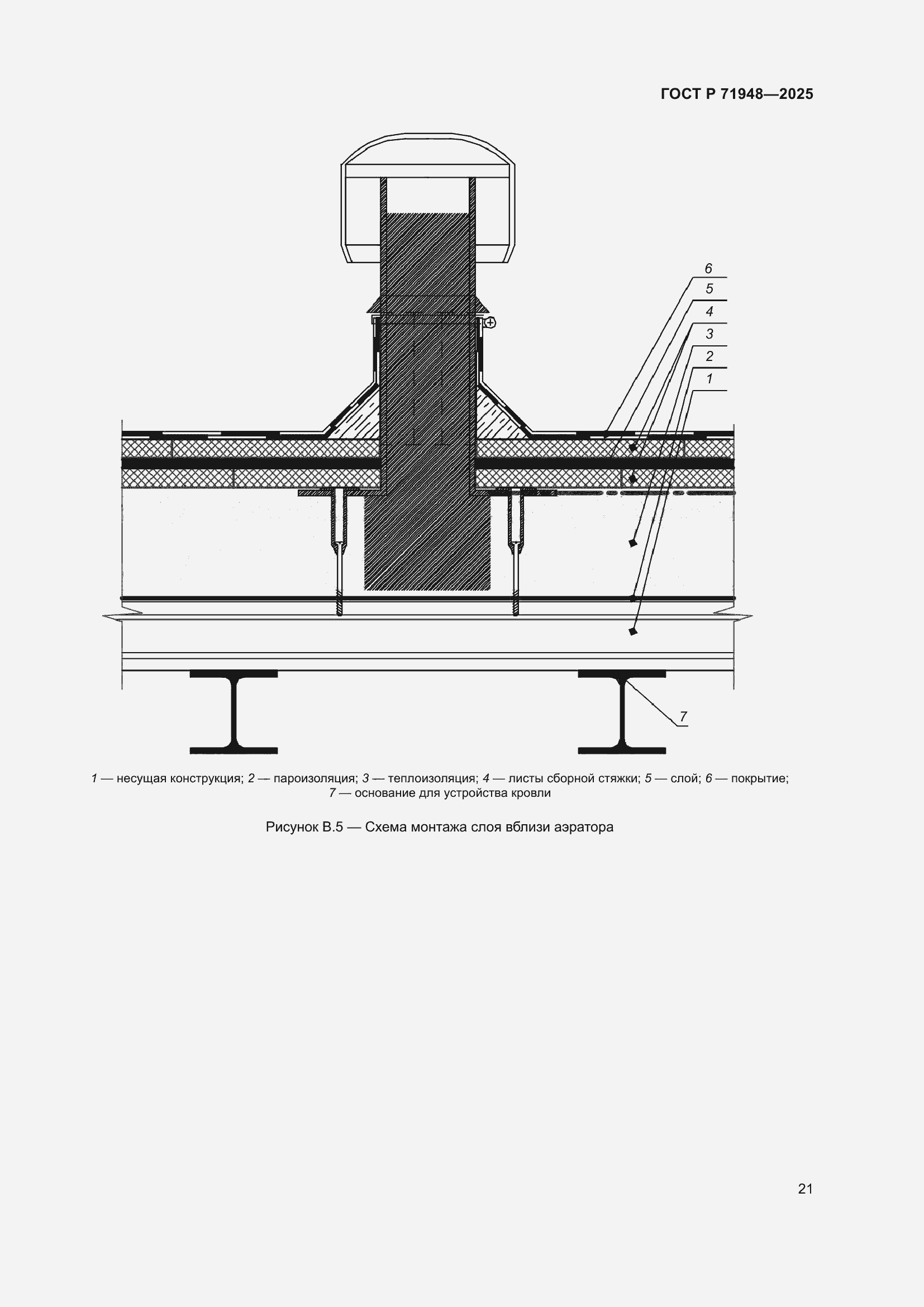 ГОСТ Р 71948—2025

6
5
4
3
2
1

7

1 — несущая конструкция; 2 — пароизоляция; 3 — теплоизоляция; 4 — листы сборной стяжки; 5 — слой; 6 — покрытие; 7 — основание для устройства кровли

Рисунок В.5 — Схема монтажа слоя вблизи аэратора

21